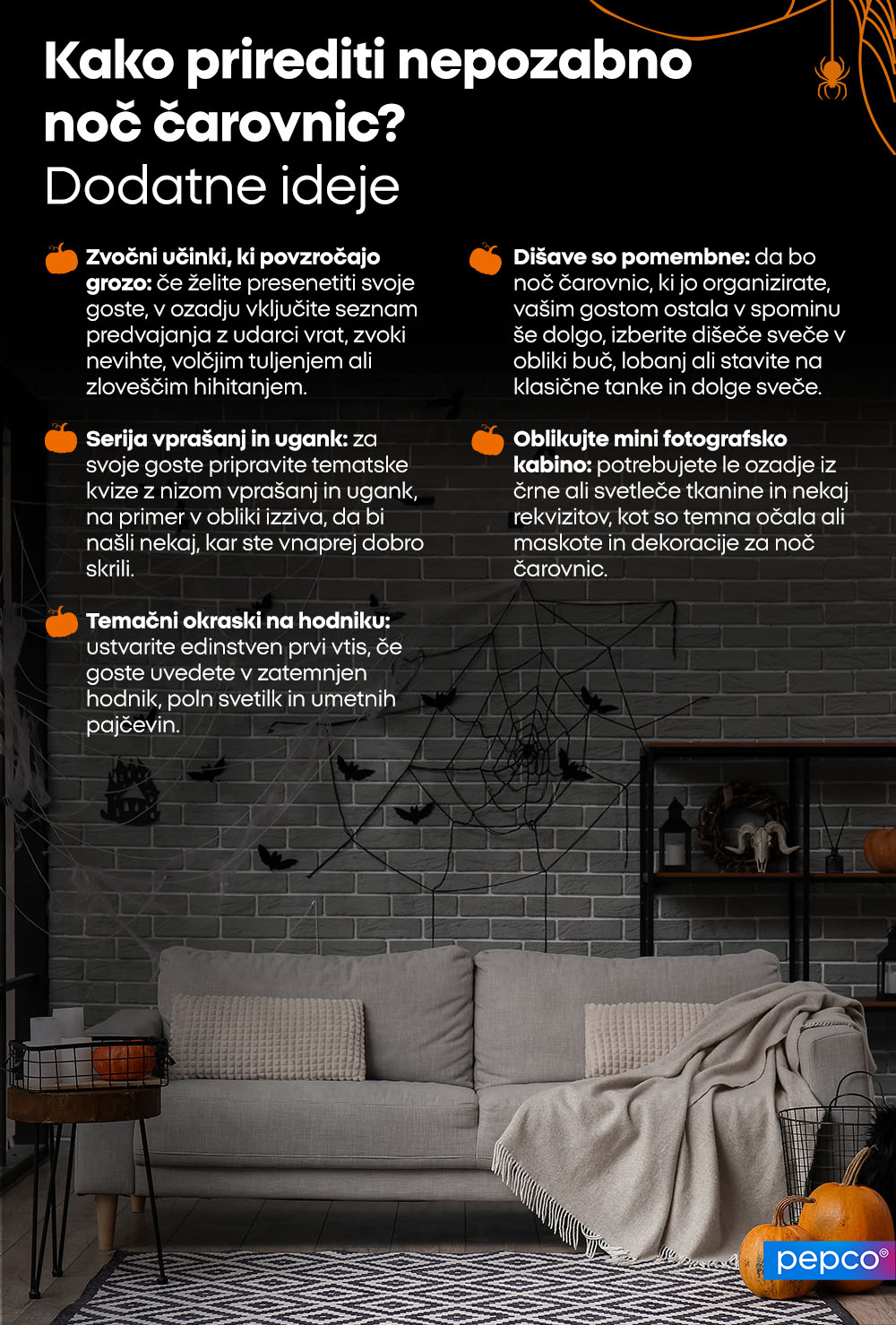 Kako prirediti nepozabno noč čarovnic?
Dodatne ideje

Zvočni učinki, ki povzročajo grozo: če želite presenetiti svoje goste, v ozadju vključite seznam predvajanja z udarci vrat, zvoki nevihte, volčjim tuljenjem ali zloveščim hihitanjem.

Serija vprašanj in ugank: za svoje goste pripravite tematske kvize z nizom vprašanj in ugank, na primer v obliki izziva, da bi našli nekaj, kar ste vnaprej dobro skrili.

Temačni okraski na hodniku: ustvarite edinstven prvi vtis, če goste uvedete v zatemnjen hodnik, poln svetilk in umetnih pajčevin.

Dišave so pomembne: da bo noč čarovnic, ki jo organizirate, vašim gostom ostala v spominu še dolgo, izberite dišeče sveče v obliki buč, lobanj ali stavite na klasične tanke in dolge sveče.

Oblikujte mini fotografsko kabino: potrebujete le ozadje iz črne ali svetleče tkanine in nekaj rekvizitov, kot so temna očala ali maskote in dekoracije za noč čarovnic.

pepco®